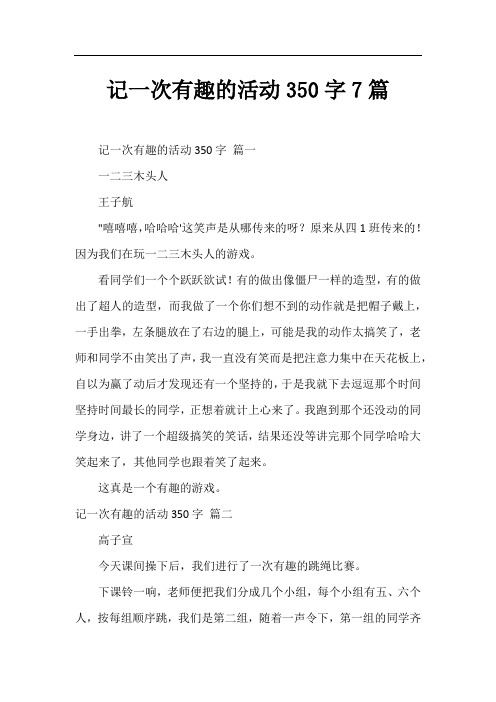 记一次有趣的活动 350 字 7 篇

记一次有趣的活动 350 字 篇一

一二三木头人

王子航

"嘻嘻嘻，哈哈哈'这笑声是从哪传来的呀？原来从四 1 班传来的！因为我们在玩一二三木头人的游戏。

看同学们一个个跃跃欲试！有的做出像僵尸一样的造型，有的做出了超人的造型，而我做了一个你们想不到的动作就是把帽子戴上，一手出拳，左条腿放在了右边的腿上，可能是我的动作太搞笑了，老师和同学不由笑出了声，我一直没有笑而是把注意力集中在天花板上，自以为赢了动后才发现还有一个坚持的，于是我就下去逗逗那个时间坚持时间最长的同学，正想着就计上心来了。我跑到那个还没动的同学身边，讲了一个超级搞笑的笑话，结果还没等讲完那个同学哈哈大笑起来了，其他同学也跟着笑了起来。

这真是一个有趣的游戏。

记一次有趣的活动 350 字 篇二

高子宣

今天课间操下后，我们进行了一次有趣的跳绳比赛。

下课铃一响，老师便把我们分成几个小组，每个小组有五、六个人，按每组顺序跳，我们是第二组，随着一声令下，第一组的同学齐